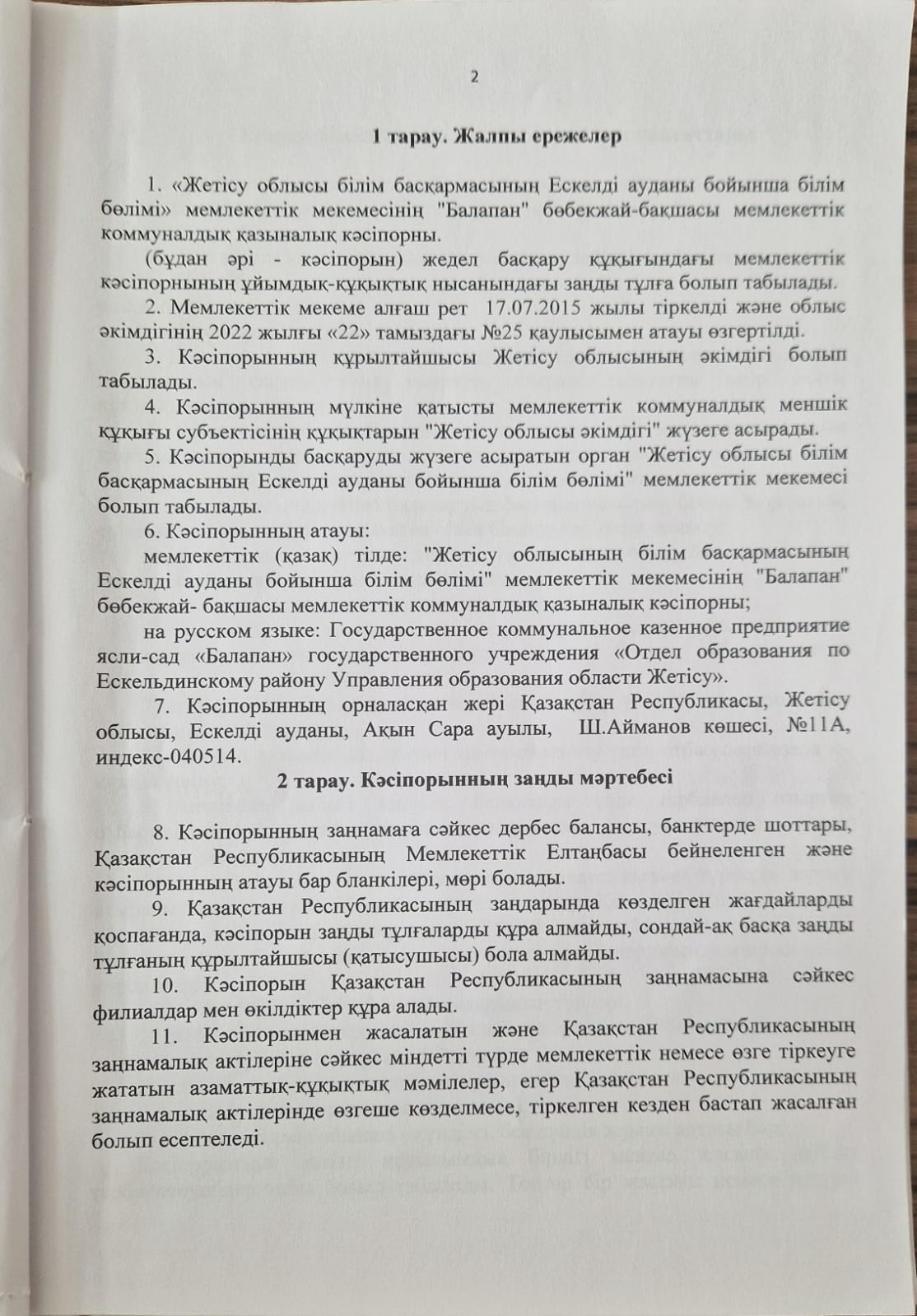 2

1 тарау. Жалпы ережелер

1. «Жетісу облысы білім басқармасының Ескелді ауданы бойынша білім бөлімі» мемлекеттік мекемесінің "Балапан" бөбекжай-бақшасы мемлекеттік коммуналдық қазыналық кәсіпорны.

(бұдан әрі - кәсіпорын) жедел басқару құқығындағы мемлекеттік кәсіпорнының ұйымдық-құқықтық нысанындағы заңды тұлға болып табылады.

2. Мемлекеттік мекеме алғаш рет 17.07.2015 жылы тіркелді және облыс әкімдігінің 2022 жылғы «22» тамыздағы №25 қаулысымен атауы өзгертілді.

3. Кәсіпорынның құрылтайшысы Жетісу облысының әкімдігі болып табылады.

4. Кәсіпорынның мүлкіне қатысты мемлекеттік коммуналдық меншік құқығы субъектісінің құқықтарын "Жетісу облысы әкімдігі" жүзеге асырады.

5. Кәсіпорынды басқаруды жүзеге асыратын орган "Жетісу облысы білім басқармасының Ескелді ауданы бойынша білім бөлімі" мемлекеттік мекемесі болып табылады.

6. Кәсіпорынның атауы:

мемлекеттік (қазақ) тілде: "Жетісу облысының білім басқармасының Ескелді ауданы бойынша білім бөлімі" мемлекеттік мекемесінің "Балапан" бөбекжай- бақшасы мемлекеттік коммуналдық қазыналық кәсіпорны;

на русском языке: Государственное коммунальное казенное предприятие ясли-сад «Балапан» государственного учреждения «Отдел образования по Ескельдинскому району Управления образования области Жетісу».

7. Кәсіпорынның орналасқан жері Қазақстан Республикасы, Жетісу облысы, Ескелді ауданы, Ақын Сара ауылы, Ш.Айманов көшесі, №11А, индекс-040514.

2 тарау. Кәсіпорынның заңды мәртебесі

8. Кәсіпорынның заңнамаға сәйкес дербес балансы, банктерде шоттары, Қазақстан Республикасының Мемлекеттік Елтаңбасы бейнеленген және кәсіпорынның атауы бар бланкілері, мөрі болады.

9. Қазақстан Республикасының заңдарында көзделген жағдайларды қоспағанда, кәсіпорын заңды тұлғаларды құра алмайды, сондай-ақ басқа заңды тұлғаның құрылтайшысы (қатысушысы) бола алмайды.

10. Кәсіпорын Қазақстан Республикасының заңнамасына сәйкес филиалдар мен өкілдіктер құра алады.

11. Кәсіпорынмен жасалатын және Қазақстан Республикасының заңнамалық актілеріне сәйкес міндетті түрде мемлекеттік немесе өзге тіркеуге жататын азаматтық-құқықтық мәмілелер, егер Қазақстан Республикасының заңнамалық актілерінде өзгеше көзделмесе, тіркелген кезден бастап жасалған болып есептеледі.